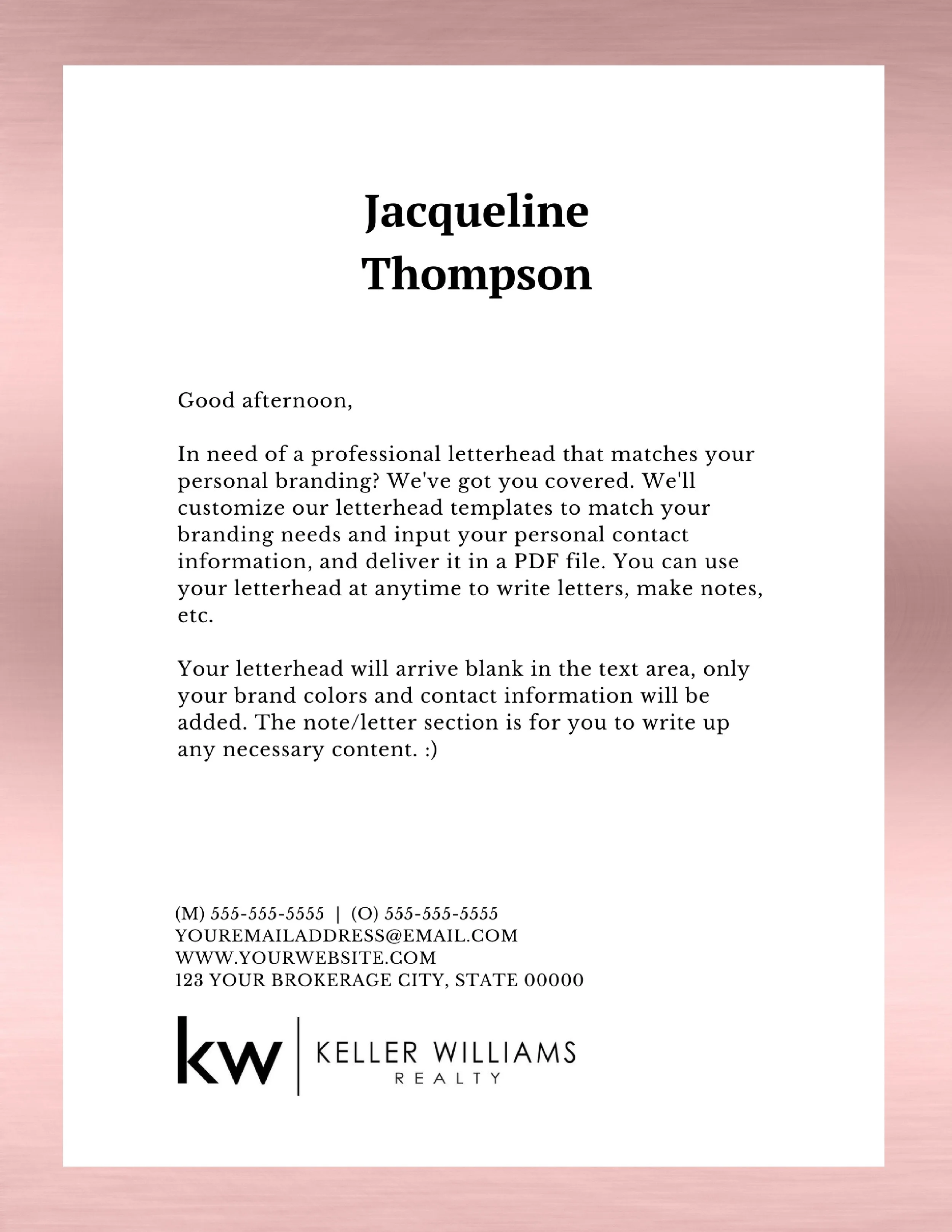 Jacqueline
Thompson

Good afternoon,

In need of a professional letterhead that matches your personal branding? We've got you covered. We'll customize our letterhead templates to match your branding needs and input your personal contact information, and deliver it in a PDF file. You can use your letterhead at anytime to write letters, make notes, etc.

Your letterhead will arrive blank in the text area, only your brand colors and contact information will be added. The note/letter section is for you to write up any necessary content. :)

(M) 555-555-5555 | (O) 555-555-5555
YOUREMAILADDRESS@EMAIL.COM
WWW.YOURWEBSITE.COM
123 YOUR BROKERAGE CITY, STATE 00000

kw | KELLER WILLIAMS
REALTY